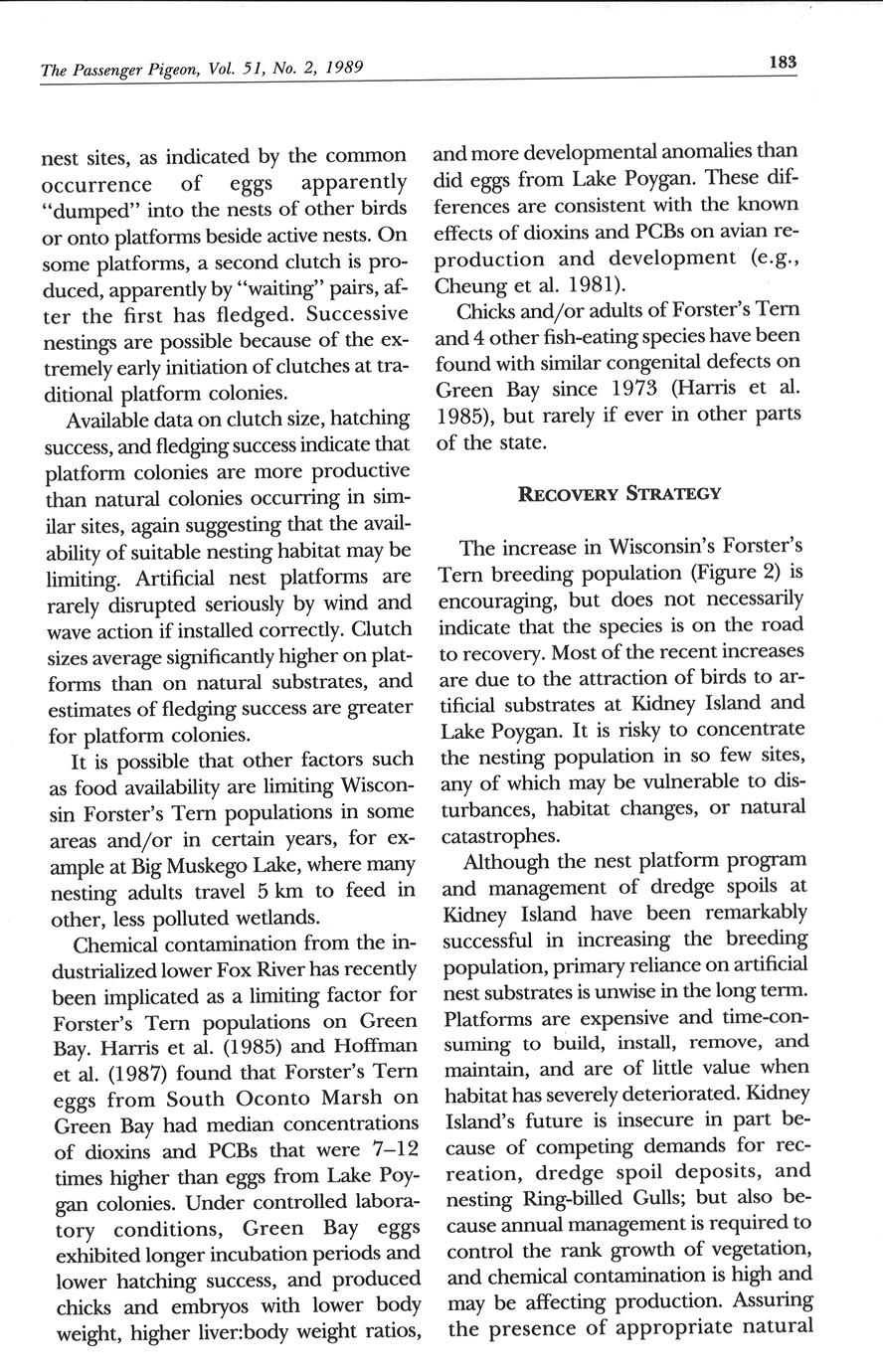 The Passenger Pigeon, Vol. 51, No. 2, 1989

183

nest sites, as indicated by the common occurrence of eggs apparently "dumped" into the nests of other birds or onto platforms beside active nests. On some platforms, a second clutch is produced, apparently by "waiting" pairs, after the first has fledged. Successive nestings are possible because of the extremely early initiation of clutches at traditional platform colonies.

Available data on clutch size, hatching success, and fledging success indicate that platform colonies are more productive than natural colonies occurring in similar sites, again suggesting that the availability of suitable nesting habitat may be limiting. Artificial nest platforms are rarely disrupted seriously by wind and wave action if installed correctly. Clutch sizes average significantly higher on platforms than on natural substrates, and estimates of fledging success are greater for platform colonies.

It is possible that other factors such as food availability are limiting Wisconsin Forster's Tern populations in some areas and/or in certain years, for example at Big Muskego Lake, where many nesting adults travel 5 km to feed in other, less polluted wetlands.

Chemical contamination from the industrialized lower Fox River has recently been implicated as a limiting factor for Forster's Tern populations on Green Bay. Harris et al. (1985) and Hoffman et al. (1987) found that Forster's Tern eggs from South Oconto Marsh on Green Bay had median concentrations of dioxins and PCBs that were 7–12 times higher than eggs from Lake Poygan colonies. Under controlled laboratory conditions, Green Bay eggs exhibited longer incubation periods and lower hatching success, and produced chicks and embryos with lower body weight, higher liver:body weight ratios, and more developmental anomalies than did eggs from Lake Poygan. These differences are consistent with the known effects of dioxins and PCBs on avian reproduction and development (e.g., Cheung et al. 1981).

Chicks and/or adults of Forster's Tern and 4 other fish-eating species have been found with similar congenital defects on Green Bay since 1973 (Harris et al. 1985), but rarely if ever in other parts of the state.

RECOVERY STRATEGY

The increase in Wisconsin's Forster's Tern breeding population (Figure 2) is encouraging, but does not necessarily indicate that the species is on the road to recovery. Most of the recent increases are due to the attraction of birds to artificial substrates at Kidney Island and Lake Poygan. It is risky to concentrate the nesting population in so few sites, any of which may be vulnerable to disturbances, habitat changes, or natural catastrophes.

Although the nest platform program and management of dredge spoils at Kidney Island have been remarkably successful in increasing the breeding population, primary reliance on artificial nest substrates is unwise in the long term. Platforms are expensive and time-consuming to build, install, remove, and maintain, and are of little value when habitat has severely deteriorated. Kidney Island's future is insecure in part because of competing demands for recreation, dredge spoil deposits, and nesting Ring-billed Gulls; but also because annual management is required to control the rank growth of vegetation, and chemical contamination is high and may be affecting production. Assuring the presence of appropriate natural